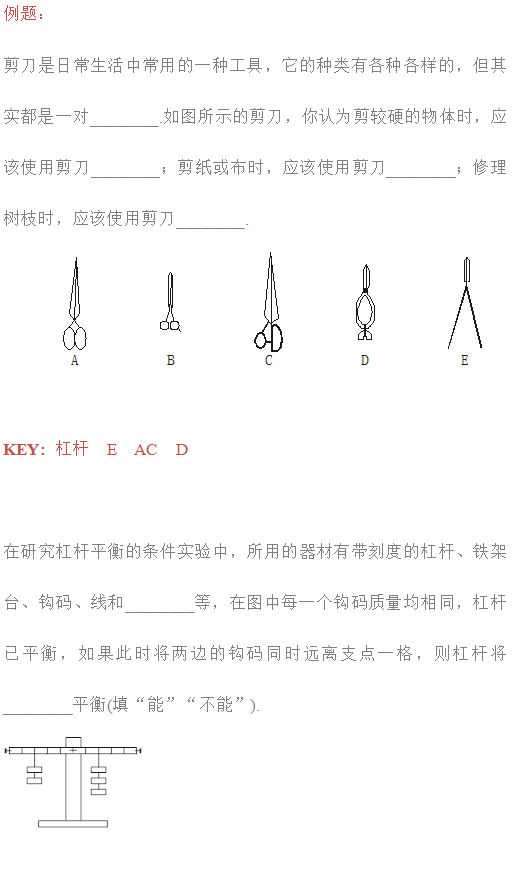 例题：

剪刀是日常生活中常用的一种工具，它的种类有各种各样的，但其实都是一对________.如图所示的剪刀，你认为剪较硬的物体时，应该使用剪刀________；剪纸或布时，应该使用剪刀________；修理树枝时，应该使用剪刀________.

A B C D E

KEY: 杠杆 E AC D

在研究杠杆平衡的条件实验中，所用的器材有带刻度的杠杆、铁架台、钩码、线和________等，在图中每一个钩码质量均相同，杠杆已平衡，如果此时将两边的钩码同时远离支点一格，则杠杆将________平衡(填“能”“不能”).